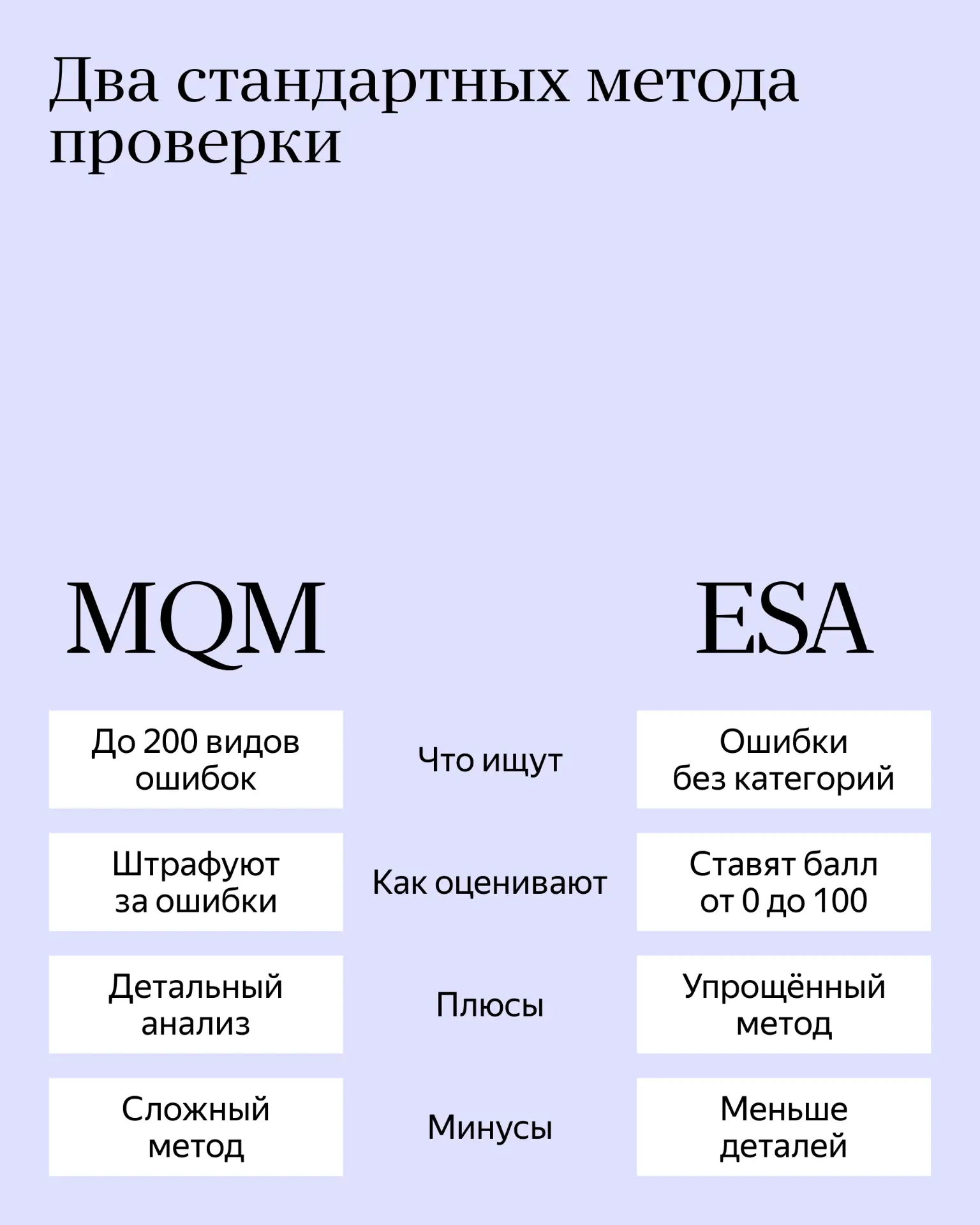 Два стандартных метода проверки

| MQM | | ESA |
|---|---|---|
| До 200 видов ошибок | Что ищут | Ошибки без категорий |
| Штрафуют за ошибки | Как оценивают | Ставят балл от 0 до 100 |
| Детальный анализ | Плюсы | Упрощённый метод |
| Сложный метод | Минусы | Меньше деталей |